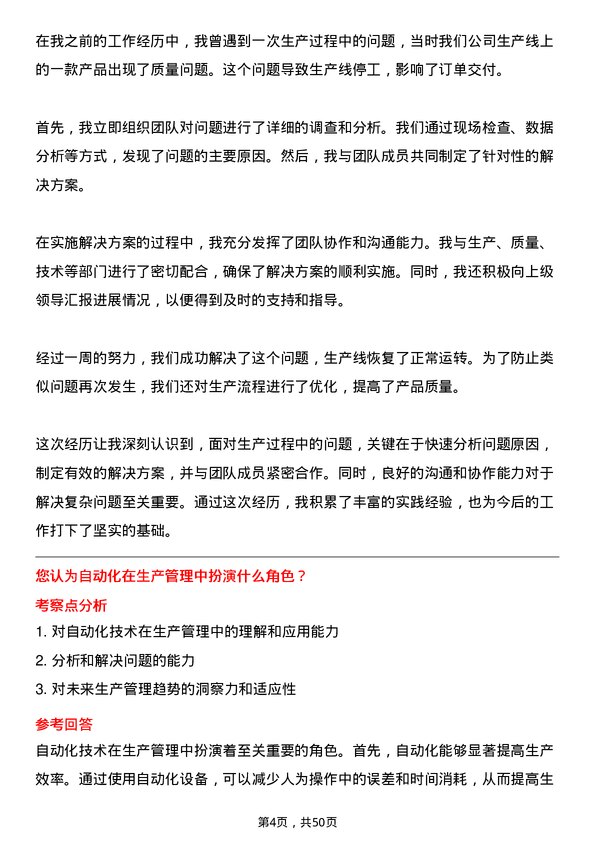 在我之前的工作经历中，我曾遇到一次生产过程中的问题，当时我们公司生产线上的一款产品出现了质量问题。这个问题导致生产线停工，影响了订单交付。

首先，我立即组织团队对问题进行了详细的调查和分析。我们通过现场检查、数据分析等方式，发现了问题的主要原因。然后，我与团队成员共同制定了针对性的解决方案。

在实施解决方案的过程中，我充分发挥了团队协作和沟通能力。我与生产、质量、技术等部门进行了密切配合，确保了解决方案的顺利实施。同时，我还积极向上级领导汇报进展情况，以便得到及时的支持和指导。

经过一周的努力，我们成功解决了这个问题，生产线恢复了正常运转。为了防止类似问题再次发生，我们还对生产流程进行了优化，提高了产品质量。

这次经历让我深刻认识到，面对生产过程中的问题，关键在于快速分析问题原因，制定有效的解决方案，并与团队成员紧密合作。同时，良好的沟通和协作能力对于解决复杂问题至关重要。通过这次经历，我积累了丰富的实践经验，也为今后的工作打下了坚实的基础。

您认为自动化在生产管理中扮演什么角色？

考察点分析

1. 对自动化技术在生产管理中的理解和应用能力

2. 分析和解决问题的能力

3. 对未来生产管理趋势的洞察力和适应性

参考回答

自动化技术在生产管理中扮演着至关重要的角色。首先，自动化能够显著提高生产效率。通过使用自动化设备，可以减少人为操作中的误差和时间消耗，从而提高生

第4页，共50页